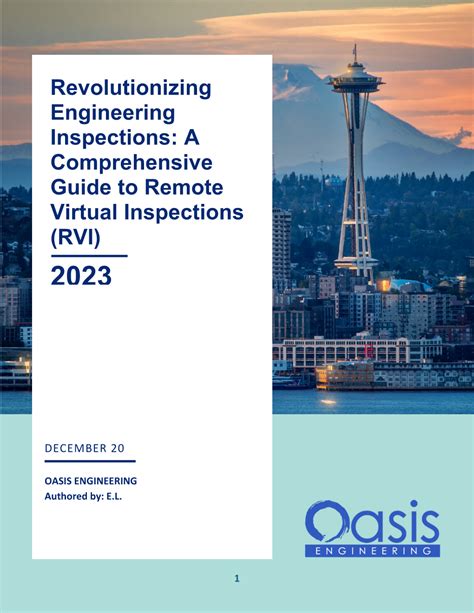 Revolutionizing Engineering Inspections: A Comprehensive Guide to Remote Virtual Inspections (RVI)

2023

DECEMBER 20

OASIS ENGINEERING
Authored by: E.L.

Oasis
ENGINEERING

1